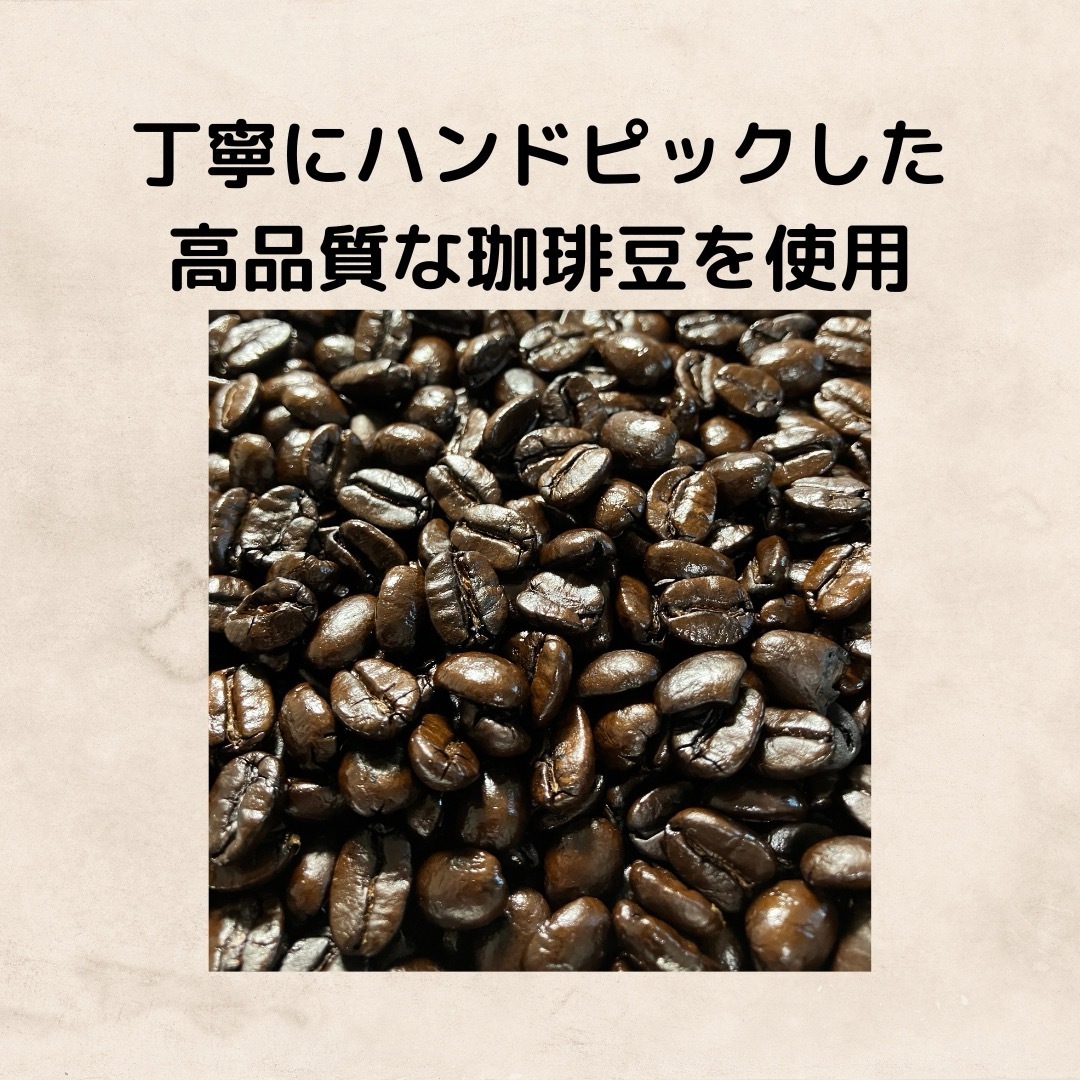 丁寧にハンドピックした
高品質な珈琲豆を使用